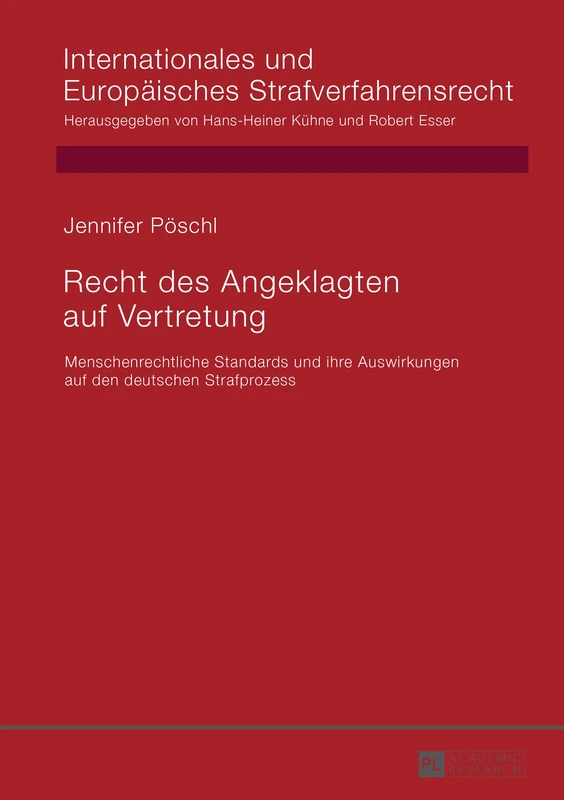 Internationales und Europäisches Strafverfahrensrecht
Herausgegeben von Hans-Heiner Kühne und Robert Esser

Jennifer Pöschl

Recht des Angeklagten auf Vertretung

Menschenrechtliche Standards und ihre Auswirkungen auf den deutschen Strafprozess

PL ACADEMIC RESEARCH